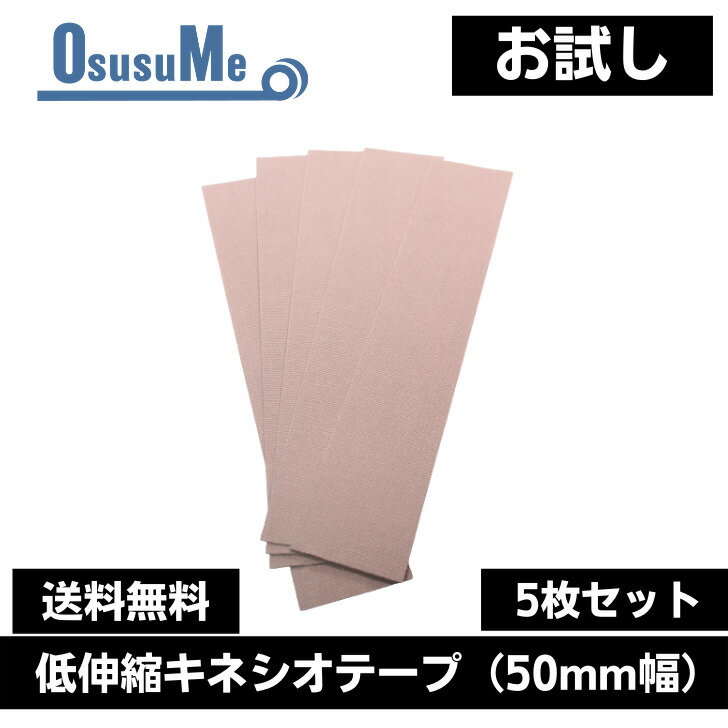 OsusuMe

お試し

送料無料

5枚セット

低伸縮キネシオテープ（50mm幅）